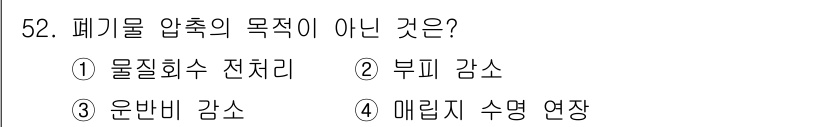 52. 폐기물 압축의 목적이 아닌 것은?

① 물질회수 전처리 ② 부피 감소

③ 운반비 감소 ④ 매립지 수명 연장